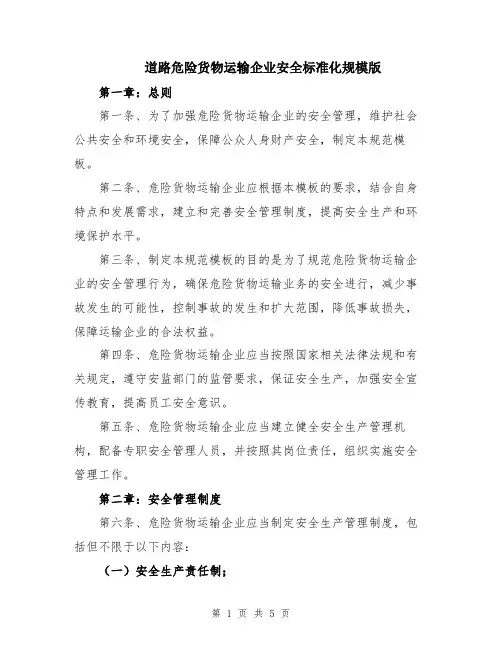 道路危险货物运输企业安全标准化规模版

第一章：总则

第一条、为了加强危险货物运输企业的安全管理，维护社会公共安全和环境安全，保障公众人身财产安全，制定本规范模板。

第二条、危险货物运输企业应根据本模板的要求，结合自身特点和发展需求，建立和完善安全管理制度，提高安全生产和环境保护水平。

第三条、制定本规范模板的目的是为了规范危险货物运输企业的安全管理行为，确保危险货物运输业务的安全进行，减少事故发生的可能性，控制事故的发生和扩大范围，降低事故损失，保障运输企业的合法权益。

第四条、危险货物运输企业应当按照国家相关法律法规和有关规定，遵守安监部门的监管要求，保证安全生产，加强安全宣传教育，提高员工安全意识。

第五条、危险货物运输企业应当建立健全安全生产管理机构，配备专职安全管理人员，并按照其岗位责任，组织实施安全管理工作。

第二章：安全管理制度

第六条、危险货物运输企业应当制定安全生产管理制度，包括但不限于以下内容：

（一）安全生产责任制；

第 1 页 共 5 页